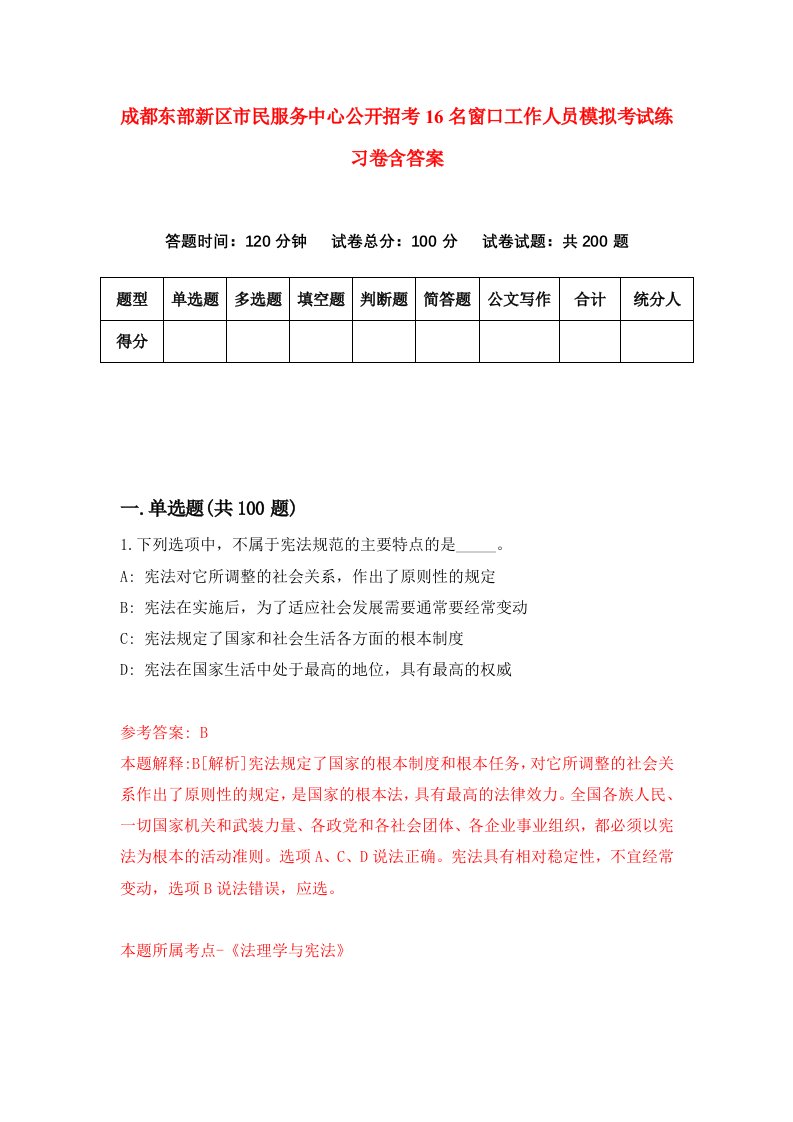 成都东部新区市民服务中心公开招考16名窗口工作人员模拟考试练习卷含答案

答题时间：120分钟　试卷总分：100分　试卷试题：共200题

| 题型 | 单选题 | 多选题 | 填空题 | 判断题 | 简答题 | 公文写作 | 合计 | 统分人 |
|---|---|---|---|---|---|---|---|---|
| 得分 | | | | | | | | |

一.单选题(共100题)

1.下列选项中，不属于宪法规范的主要特点的是_____。
A: 宪法对它所调整的社会关系，作出了原则性的规定
B: 宪法在实施后，为了适应社会发展需要通常要经常变动
C: 宪法规定了国家和社会生活各方面的根本制度
D: 宪法在国家生活中处于最高的地位，具有最高的权威

参考答案: B
本题解释:B[解析]宪法规定了国家的根本制度和根本任务，对它所调整的社会关系作出了原则性的规定，是国家的根本法，具有最高的法律效力。全国各族人民、一切国家机关和武装力量、各政党和各社会团体、各企业事业组织，都必须以宪法为根本的活动准则。选项A、C、D说法正确。宪法具有相对稳定性，不宜经常变动，选项B说法错误，应选。

本题所属考点-《法理学与宪法》